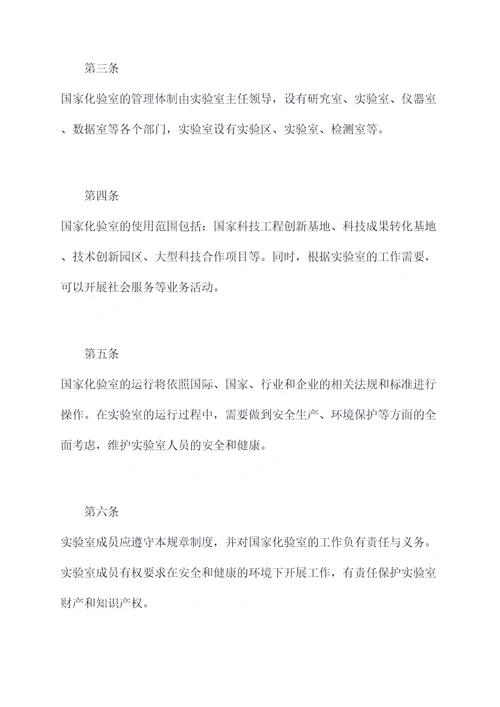 第三条

国家化验室的管理体制由实验室主任领导，设有研究室、实验室、仪器室、数据室等各个部门，实验室设有实验区、实验室、检测室等。

第四条

国家化验室的使用范围包括：国家科技工程创新基地、科技成果转化基地、技术创新园区、大型科技合作项目等。同时，根据实验室的工作需要，可以开展社会服务等业务活动。

第五条

国家化验室的运行将依照国际、国家、行业和企业的相关法规和标准进行操作。在实验室的运行过程中，需要做到安全生产、环境保护等方面的全面考虑，维护实验室人员的安全和健康。

第六条

实验室成员应遵守本规章制度，并对国家化验室的工作负有责任与义务。实验室成员有权要求在安全和健康的环境下开展工作，有责任保护实验室财产和知识产权。